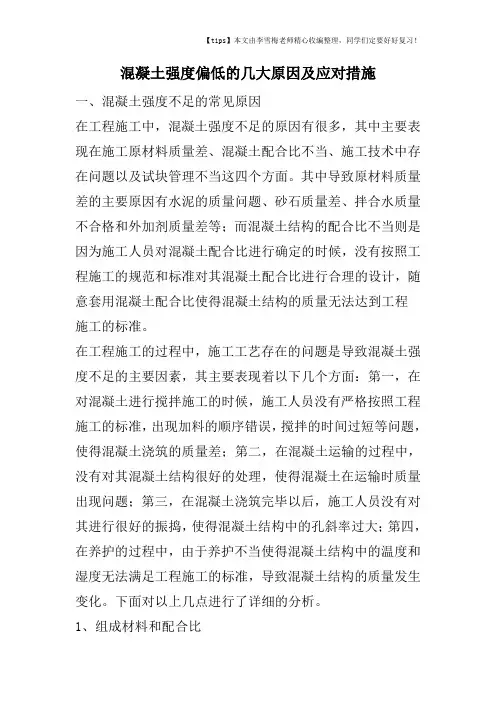 【tips】本文由李雪梅老师精心收编整理，同学们定要好好复习！

混凝土强度偏低的几大原因及应对措施

一、混凝土强度不足的常见原因

在工程施工中，混凝土强度不足的原因有很多，其中主要表现在施工原材料质量差、混凝土配合比不当、施工技术中存在问题以及试块管理不当这四个方面。其中导致原材料质量差的主要原因有水泥的质量问题、砂石质量差、拌合水质量不合格和外加剂质量差等；而混凝土结构的配合比不当则是因为施工人员对混凝土配合比进行确定的时候，没有按照工程施工的规范和标准对其混凝土配合比进行合理的设计，随意套用混凝土配合比使得混凝土结构的质量无法达到工程施工的标准。

在工程施工的过程中，施工工艺存在的问题是导致混凝土强度不足的主要因素，其主要表现着以下几个方面：第一，在对混凝土进行搅拌施工的时候，施工人员没有严格按照工程施工的标准，出现加料的顺序错误，搅拌的时间过短等问题，使得混凝土浇筑的质量差；第二，在混凝土运输的过程中，没有对其混凝土结构很好的处理，使得混凝土在运输时质量出现问题；第三，在混凝土浇筑完毕以后，施工人员没有对其进行很好的振捣，使得混凝土结构中的孔斜率过大；第四，在养护的过程中，由于养护不当使得混凝土结构中的温度和湿度无法满足工程施工的标准，导致混凝土结构的质量发生变化。下面对以上几点进行了详细的分析。

1、组成材料和配合比